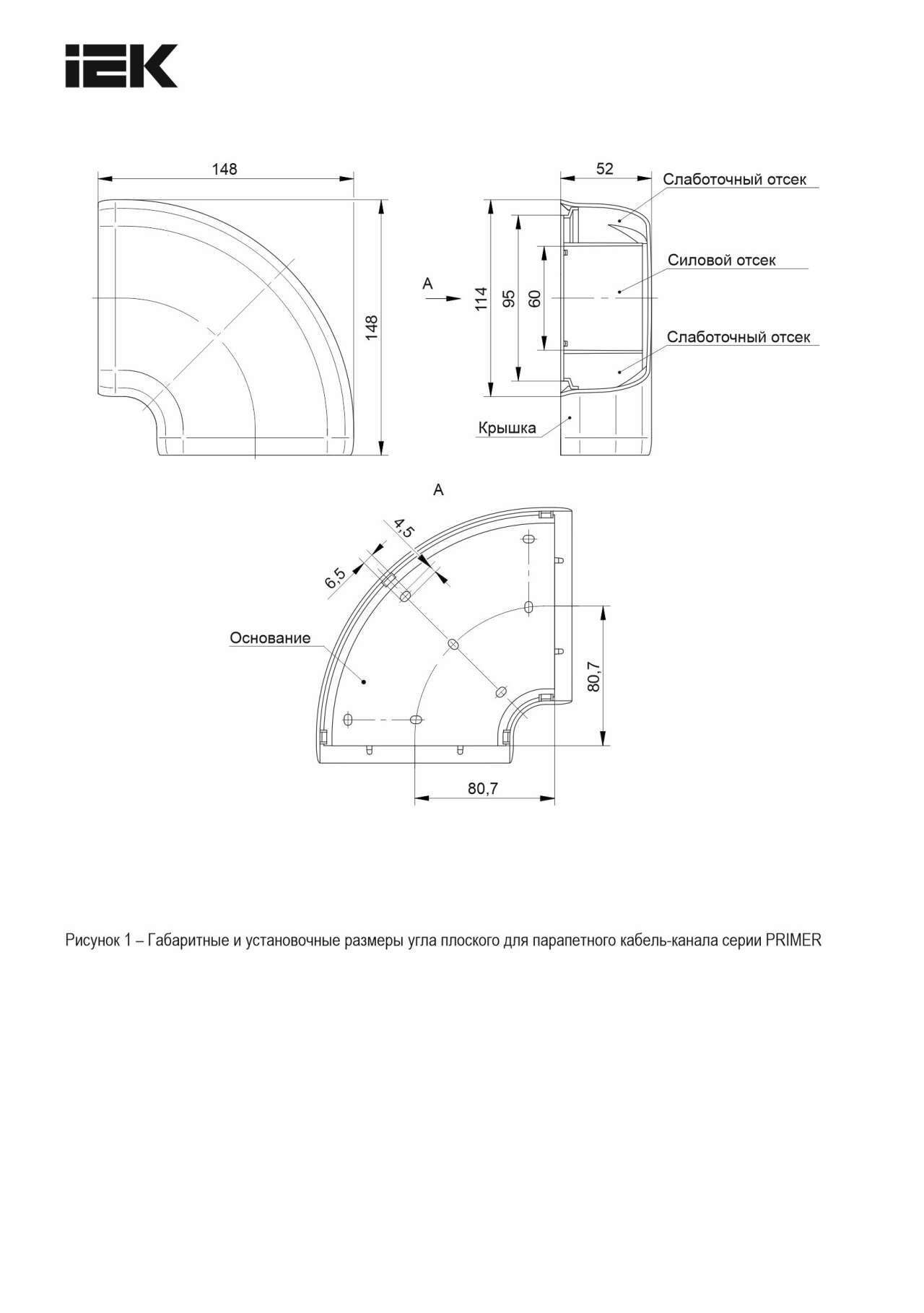 IEK

148

148

52

Слаботочный отсек

Силовой отсек

Слаботочный отсек

A

114

95

60

Крышка

A

4,5

6,5

Основание

80,7

80,7

Рисунок 1 – Габаритные и установочные размеры угла плоского для парапетного кабель-канала серии PRIMER